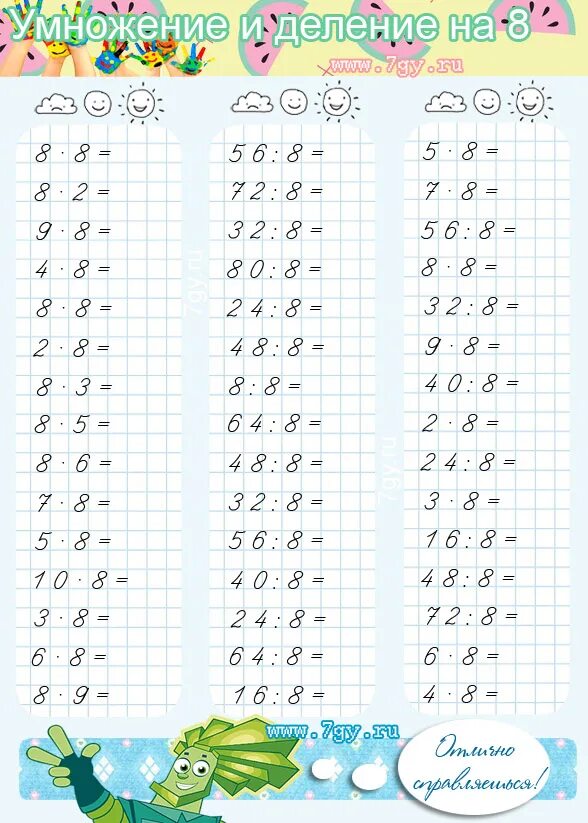 Умножение и деление на 8

www.7gy.ru

$8 \cdot 8 =$
$8 \cdot 2 =$
$9 \cdot 8 =$
$4 \cdot 8 =$
$8 \cdot 8 =$
$2 \cdot 8 =$
$8 \cdot 3 =$
$8 \cdot 5 =$
$8 \cdot 6 =$
$7 \cdot 8 =$
$5 \cdot 8 =$
$10 \cdot 8 =$
$3 \cdot 8 =$
$6 \cdot 8 =$
$8 \cdot 9 =$

7gy.ru

$56 : 8 =$
$72 : 8 =$
$32 : 8 =$
$80 : 8 =$
$24 : 8 =$
$48 : 8 =$
$8 : 8 =$
$64 : 8 =$
$48 : 8 =$
$32 : 8 =$
$56 : 8 =$
$40 : 8 =$
$24 : 8 =$
$64 : 8 =$
$16 : 8 =$

7gy.ru

$5 \cdot 8 =$
$7 \cdot 8 =$
$56 : 8 =$
$8 \cdot 8 =$
$32 : 8 =$
$9 \cdot 8 =$
$40 : 8 =$
$2 \cdot 8 =$
$24 : 8 =$
$3 \cdot 8 =$
$16 : 8 =$
$48 : 8 =$
$72 : 8 =$
$6 \cdot 8 =$
$4 \cdot 8 =$

www.7gy.ru

Отлично справляешься!